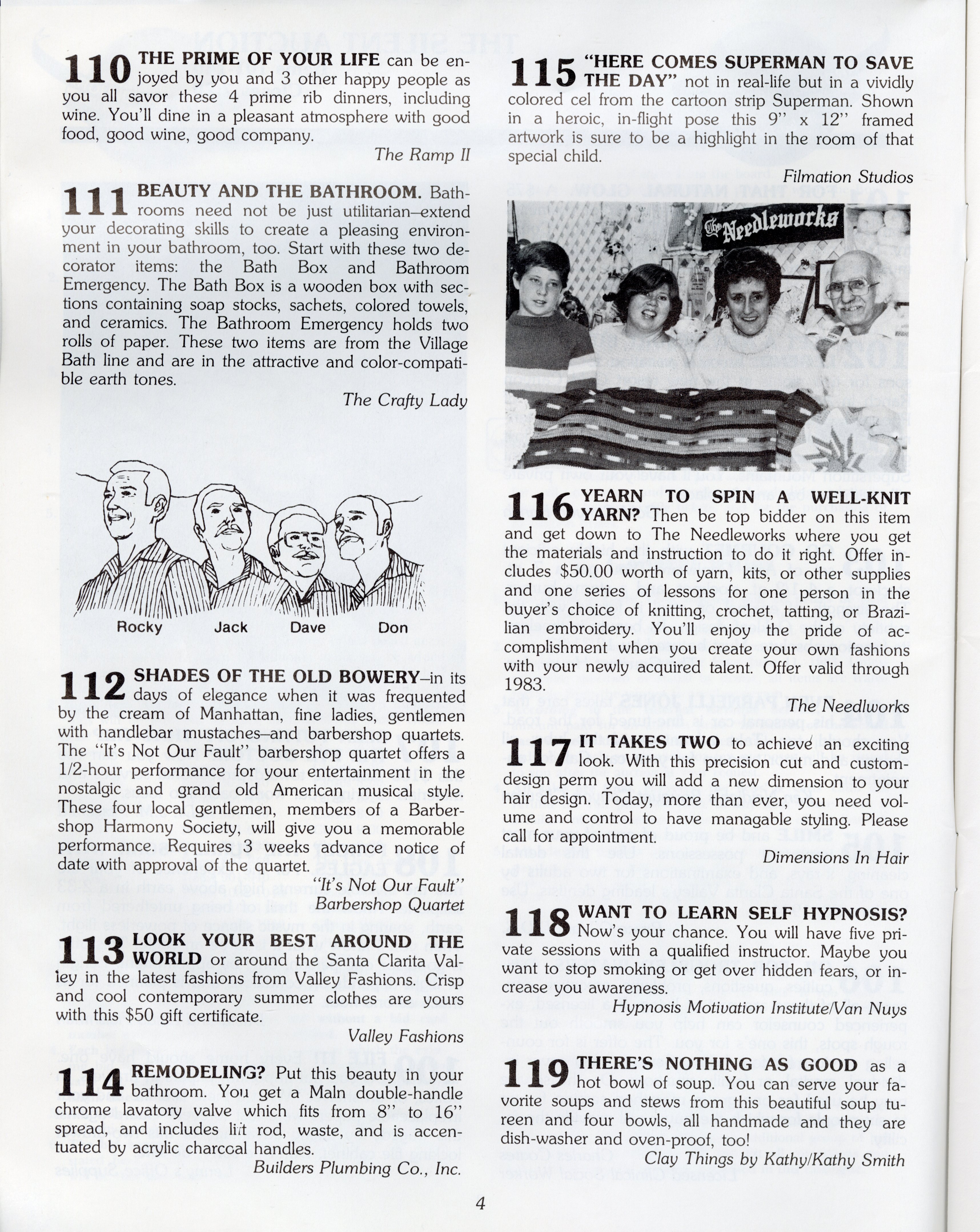 110 THE PRIME OF YOUR LIFE can be enjoyed by you and 3 other happy people as you all savor these 4 prime rib dinners, including wine. You'll dine in a pleasant atmosphere with good food, good wine, good company.

The Ramp II

111 BEAUTY AND THE BATHROOM. Bathrooms need not be just utilitarian–extend your decorating skills to create a pleasing environment in your bathroom, too. Start with these two decorator items: the Bath Box and Bathroom Emergency. The Bath Box is a wooden box with sections containing soap stocks, sachets, colored towels, and ceramics. The Bathroom Emergency holds two rolls of paper. These two items are from the Village Bath line and are in the attractive and color-compatible earth tones.

The Crafty Lady

Rocky Jack Dave Don

112 SHADES OF THE OLD BOWERY–in its days of elegance when it was frequented by the cream of Manhattan, fine ladies, gentlemen with handlebar mustaches–and barbershop quartets. The "It's Not Our Fault" barbershop quartet offers a 1/2-hour performance for your entertainment in the nostalgic and grand old American musical style. These four local gentlemen, members of a Barbershop Harmony Society, will give you a memorable performance. Requires 3 weeks advance notice of date with approval of the quartet.

"It's Not Our Fault" Barbershop Quartet

113 LOOK YOUR BEST AROUND THE WORLD or around the Santa Clarita Valley in the latest fashions from Valley Fashions. Crisp and cool contemporary summer clothes are yours with this $50 gift certificate.

Valley Fashions

114 REMODELING? Put this beauty in your bathroom. You get a Maln double-handle chrome lavatory valve which fits from 8" to 16" spread, and includes lift rod, waste, and is accentuated by acrylic charcoal handles.

Builders Plumbing Co., Inc.

115 "HERE COMES SUPERMAN TO SAVE THE DAY" not in real-life but in a vividly colored cel from the cartoon strip Superman. Shown in a heroic, in-flight pose this 9" x 12" framed artwork is sure to be a highlight in the room of that special child.

Filmation Studios

The Needleworks

116 YEARN TO SPIN A WELL-KNIT YARN? Then be top bidder on this item and get down to The Needleworks where you get the materials and instruction to do it right. Offer includes $50.00 worth of yarn, kits, or other supplies and one series of lessons for one person in the buyer's choice of knitting, crochet, tatting, or Brazilian embroidery. You'll enjoy the pride of accomplishment when you create your own fashions with your newly acquired talent. Offer valid through 1983.

The Needlworks

117 IT TAKES TWO to achieve an exciting look. With this precision cut and custom-design perm you will add a new dimension to your hair design. Today, more than ever, you need volume and control to have managable styling. Please call for appointment.

Dimensions In Hair

118 WANT TO LEARN SELF HYPNOSIS? Now's your chance. You will have five private sessions with a qualified instructor. Maybe you want to stop smoking or get over hidden fears, or increase you awareness.

Hypnosis Motivation Institute/Van Nuys

119 THERE'S NOTHING AS GOOD as a hot bowl of soup. You can serve your favorite soups and stews from this beautiful soup tureen and four bowls, all handmade and they are dish-washer and oven-proof, too!

Clay Things by Kathy/Kathy Smith

4